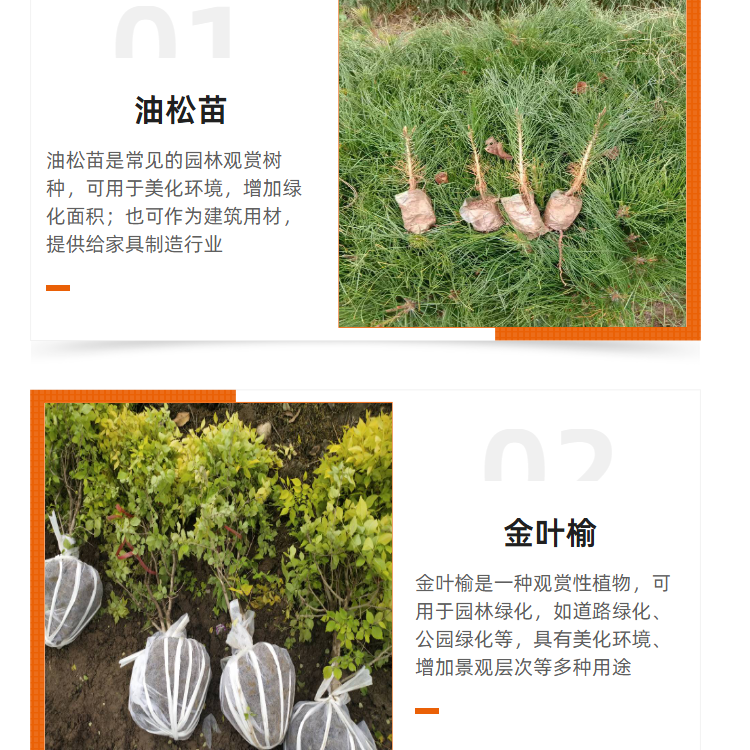 01

油松苗

油松苗是常见的园林观赏树种，可用于美化环境，增加绿化面积；也可作为建筑用材，提供给家具制造行业

02

金叶榆

金叶榆是一种观赏性植物，可用于园林绿化，如道路绿化、公园绿化等，具有美化环境、增加景观层次等多种用途